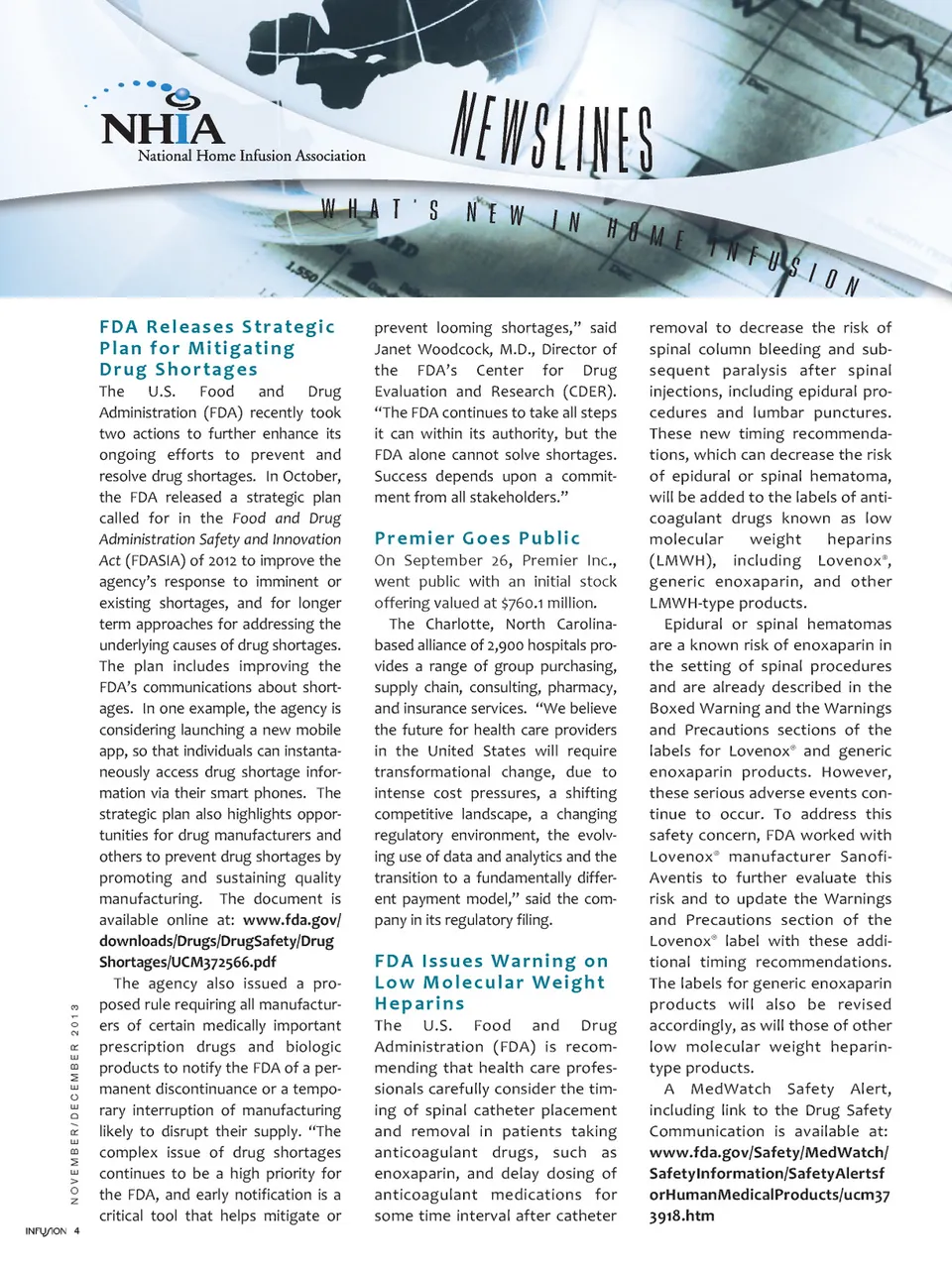 NHIA
National Home Infusion Association

NEWSLINES

WHAT'S NEW IN HOME INFUSION

FDA Releases Strategic Plan for Mitigating Drug Shortages

The U.S. Food and Drug Administration (FDA) recently took two actions to further enhance its ongoing efforts to prevent and resolve drug shortages. In October, the FDA released a strategic plan called for in the Food and Drug Administration Safety and Innovation Act (FDASIA) of 2012 to improve the agency's response to imminent or existing shortages, and for longer term approaches for addressing the underlying causes of drug shortages. The plan includes improving the FDA's communications about shortages. In one example, the agency is considering launching a new mobile app, so that individuals can instantaneously access drug shortage information via their smart phones. The strategic plan also highlights opportunities for drug manufacturers and others to prevent drug shortages by promoting and sustaining quality manufacturing. The document is available online at: www.fda.gov/downloads/Drugs/DrugSafety/DrugShortages/UCM372566.pdf

The agency also issued a proposed rule requiring all manufacturers of certain medically important prescription drugs and biologic products to notify the FDA of a permanent discontinuance or a temporary interruption of manufacturing likely to disrupt their supply. "The complex issue of drug shortages continues to be a high priority for the FDA, and early notification is a critical tool that helps mitigate or prevent looming shortages," said Janet Woodcock, M.D., Director of the FDA's Center for Drug Evaluation and Research (CDER). "The FDA continues to take all steps it can within its authority, but the FDA alone cannot solve shortages. Success depends upon a commitment from all stakeholders."

Premier Goes Public

On September 26, Premier Inc., went public with an initial stock offering valued at $760.1 million.

The Charlotte, North Carolina-based alliance of 2,900 hospitals provides a range of group purchasing, supply chain, consulting, pharmacy, and insurance services. "We believe the future for health care providers in the United States will require transformational change, due to intense cost pressures, a shifting competitive landscape, a changing regulatory environment, the evolving use of data and analytics and the transition to a fundamentally different payment model," said the company in its regulatory filing.

FDA Issues Warning on Low Molecular Weight Heparins

The U.S. Food and Drug Administration (FDA) is recommending that health care professionals carefully consider the timing of spinal catheter placement and removal in patients taking anticoagulant drugs, such as enoxaparin, and delay dosing of anticoagulant medications for some time interval after catheter removal to decrease the risk of spinal column bleeding and subsequent paralysis after spinal injections, including epidural procedures and lumbar punctures. These new timing recommendations, which can decrease the risk of epidural or spinal hematoma, will be added to the labels of anticoagulant drugs known as low molecular weight heparins (LMWH), including Lovenox®, generic enoxaparin, and other LMWH-type products.

Epidural or spinal hematomas are a known risk of enoxaparin in the setting of spinal procedures and are already described in the Boxed Warning and the Warnings and Precautions sections of the labels for Lovenox® and generic enoxaparin products. However, these serious adverse events continue to occur. To address this safety concern, FDA worked with Lovenox® manufacturer Sanofi-Aventis to further evaluate this risk and to update the Warnings and Precautions section of the Lovenox® label with these additional timing recommendations. The labels for generic enoxaparin products will also be revised accordingly, as will those of other low molecular weight heparin-type products.

A MedWatch Safety Alert, including link to the Drug Safety Communication is available at: www.fda.gov/Safety/MedWatch/SafetyInformation/SafetyAlertsforHumanMedicalProducts/ucm373918.htm

NOVEMBER/DECEMBER 2013

INFUSION 4